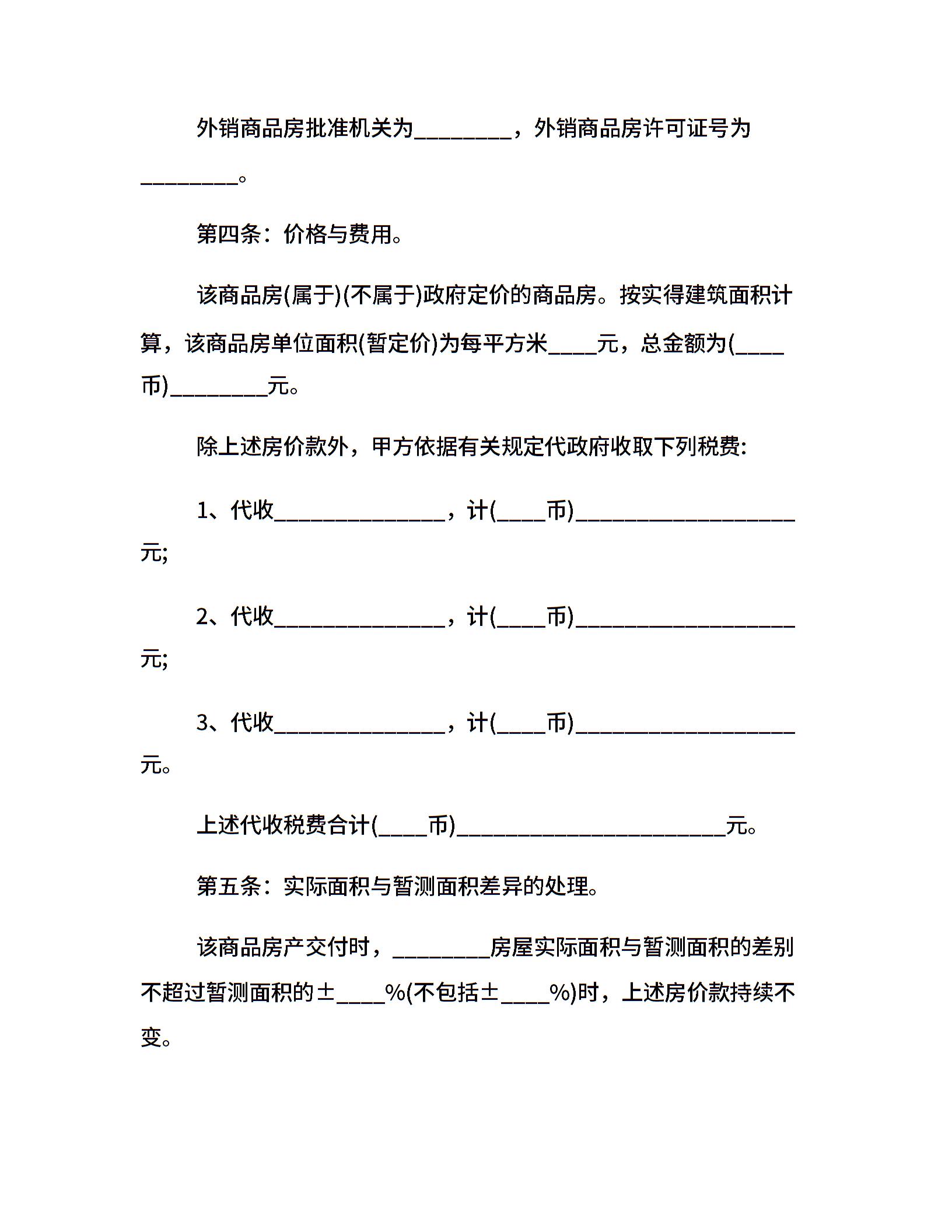 外销商品房批准机关为________，外销商品房许可证号为________。

第四条：价格与费用。

该商品房(属于)(不属于)政府定价的商品房。按实得建筑面积计算，该商品房单位面积(暂定价)为每平方米____元，总金额为(____币)________元。

除上述房价款外，甲方依据有关规定代政府收取下列税费:

1、代收______________，计(____币)__________________元;

2、代收______________，计(____币)__________________元;

3、代收______________，计(____币)__________________元。

上述代收税费合计(____币)______________________元。

第五条：实际面积与暂测面积差异的处理。

该商品房产交付时，________房屋实际面积与暂测面积的差别不超过暂测面积的±____%(不包括±____%)时，上述房价款持续不变。